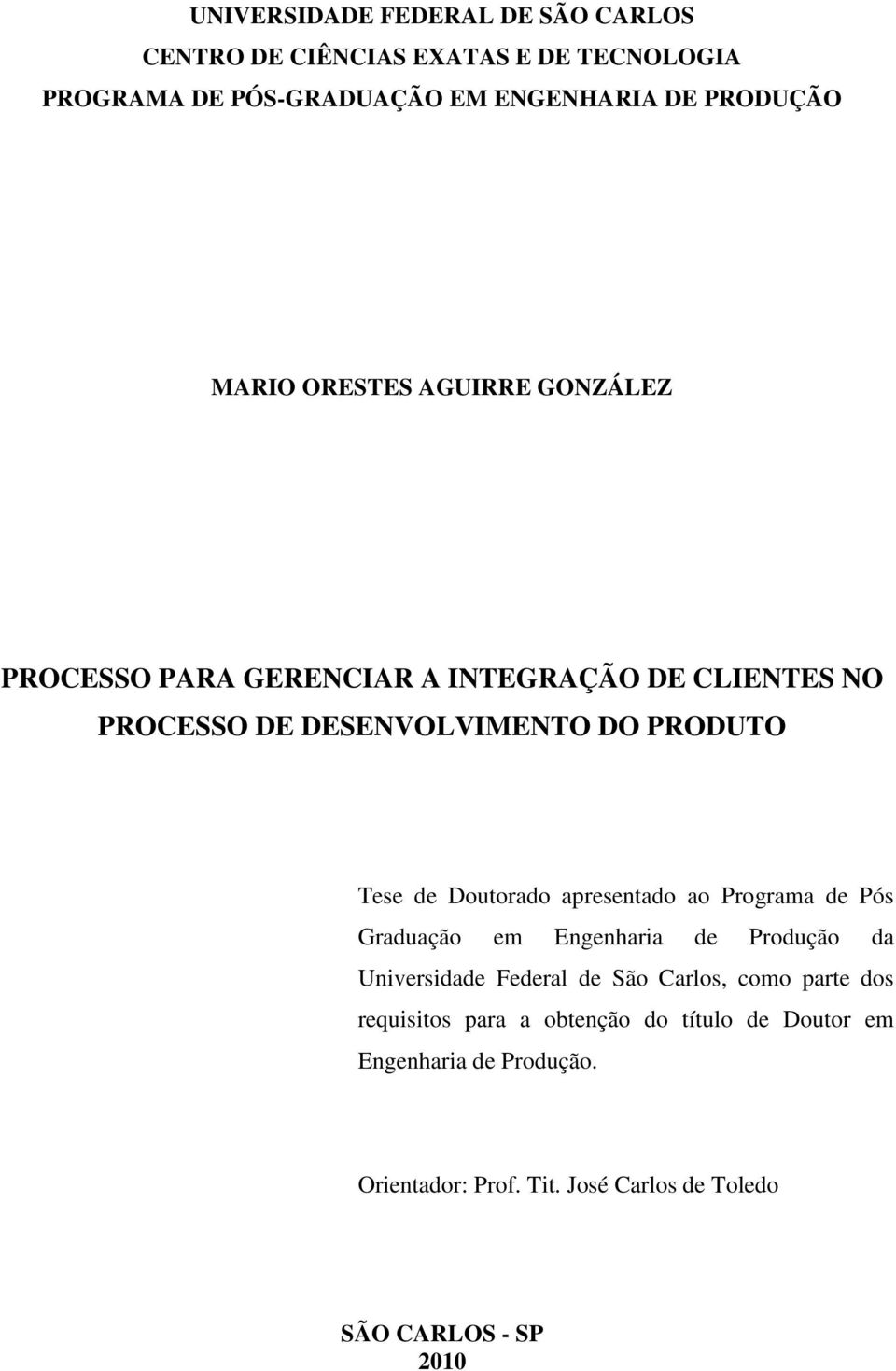 UNIVERSIDADE FEDERAL DE SÃO CARLOS
CENTRO DE CIÊNCIAS EXATAS E DE TECNOLOGIA
PROGRAMA DE PÓS-GRADUAÇÃO EM ENGENHARIA DE PRODUÇÃO

MARIO ORESTES AGUIRRE GONZÁLEZ

PROCESSO PARA GERENCIAR A INTEGRAÇÃO DE CLIENTES NO PROCESSO DE DESENVOLVIMENTO DO PRODUTO

Tese de Doutorado apresentado ao Programa de Pós Graduação em Engenharia de Produção da Universidade Federal de São Carlos, como parte dos requisitos para a obtenção do título de Doutor em Engenharia de Produção.

Orientador: Prof. Tit. José Carlos de Toledo

SÃO CARLOS - SP
2010